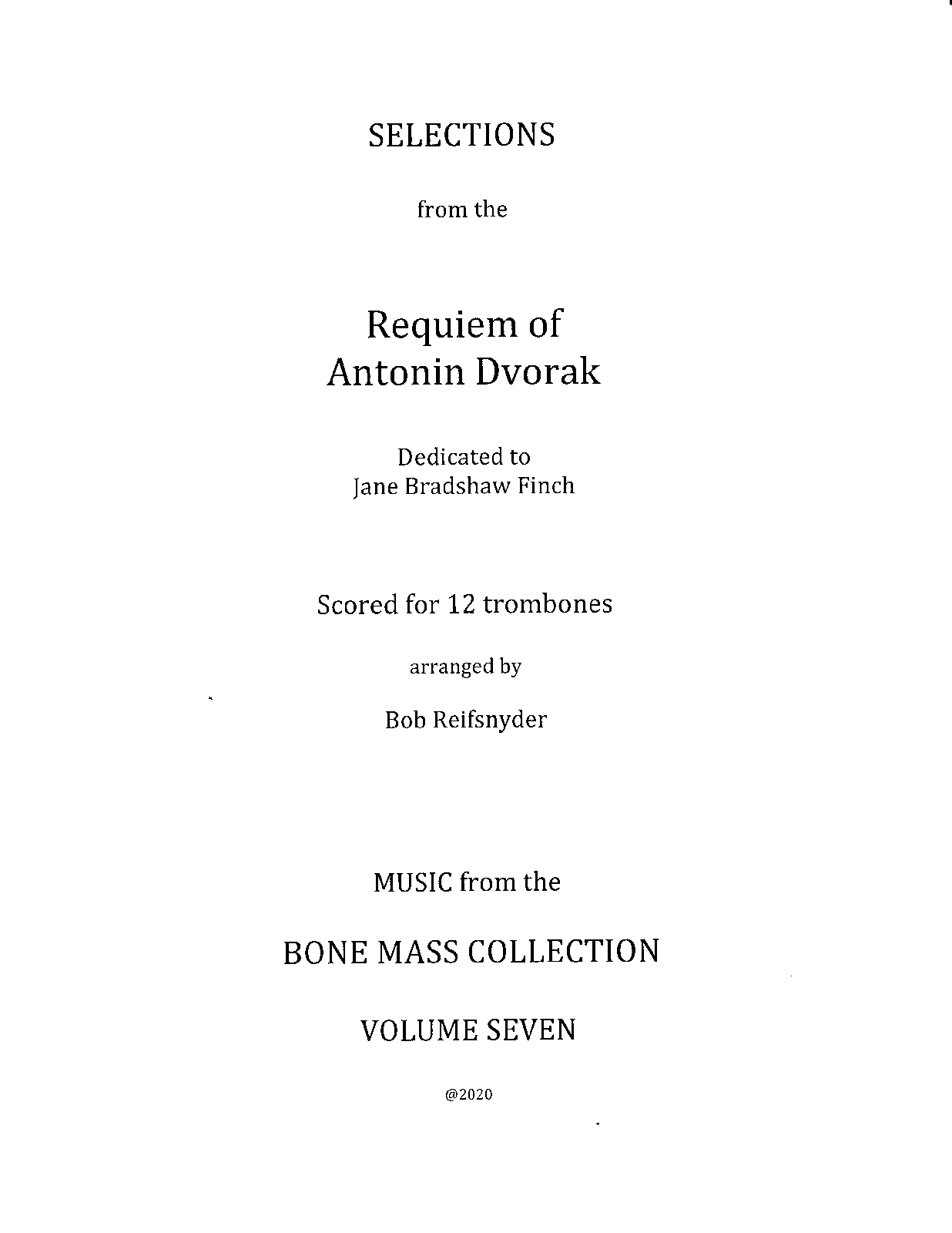 SELECTIONS

from the

Requiem of
Antonin Dvorak

Dedicated to
Jane Bradshaw Finch

Scored for 12 trombones

arranged by

Bob Reifsnyder

MUSIC from the

BONE MASS COLLECTION

VOLUME SEVEN

@2020